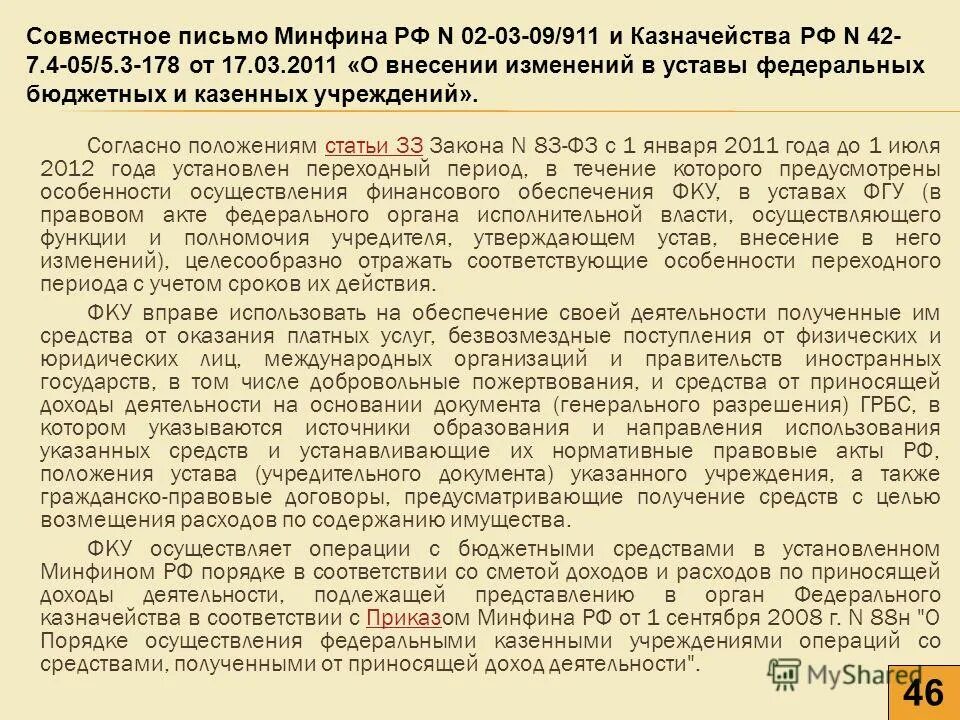 Совместное письмо Минфина РФ N 02-03-09/911 и Казначейства РФ N 42-7.4-05/5.3-178 от 17.03.2011 «О внесении изменений в уставы федеральных бюджетных и казенных учреждений».

Согласно положениям статьи 33 Закона N 83-ФЗ с 1 января 2011 года до 1 июля 2012 года установлен переходный период, в течение которого предусмотрены особенности осуществления финансового обеспечения ФКУ, в уставах ФГУ (в правовом акте федерального органа исполнительной власти, осуществляющего функции и полномочия учредителя, утверждающем устав, внесение в него изменений), целесообразно отражать соответствующие особенности переходного периода с учетом сроков их действия.

ФКУ вправе использовать на обеспечение своей деятельности полученные им средства от оказания платных услуг, безвозмездные поступления от физических и юридических лиц, международных организаций и правительств иностранных государств, в том числе добровольные пожертвования, и средства от приносящей доходы деятельности на основании документа (генерального разрешения) ГРБС, в котором указываются источники образования и направления использования указанных средств и устанавливающие их нормативные правовые акты РФ, положения устава (учредительного документа) указанного учреждения, а также гражданско-правовые договоры, предусматривающие получение средств с целью возмещения расходов по содержанию имущества.

ФКУ осуществляет операции с бюджетными средствами в установленном Минфином РФ порядке в соответствии со сметой доходов и расходов по приносящей доходы деятельности, подлежащей представлению в орган Федерального казначейства в соответствии с Приказом Минфина РФ от 1 сентября 2008 г. N 88н "О Порядке осуществления федеральными казенными учреждениями операций со средствами, полученными от приносящей доход деятельности".

MyShared

46